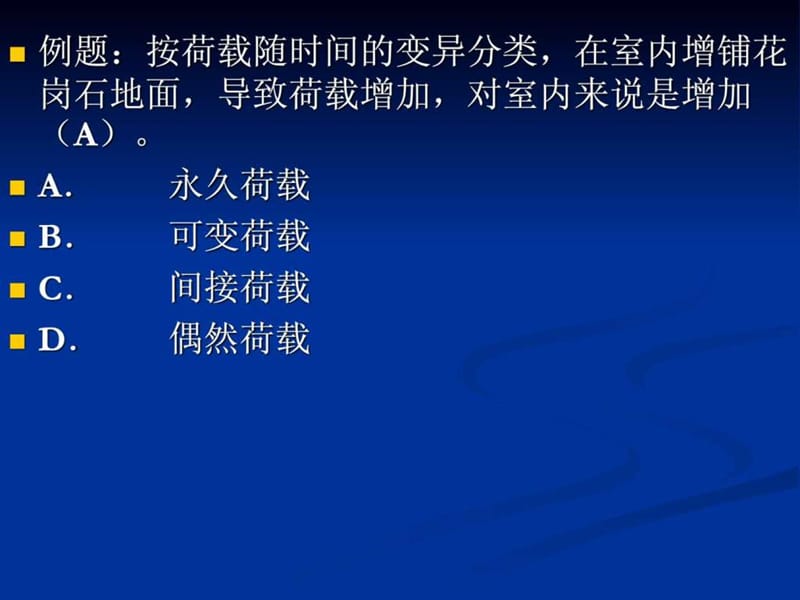 例题：按荷载随时间的变异分类，在室内增铺花岗石地面，导致荷载增加，对室内来说是增加（A）。

A.　永久荷载

B.　可变荷载

C.　间接荷载

D.　偶然荷载